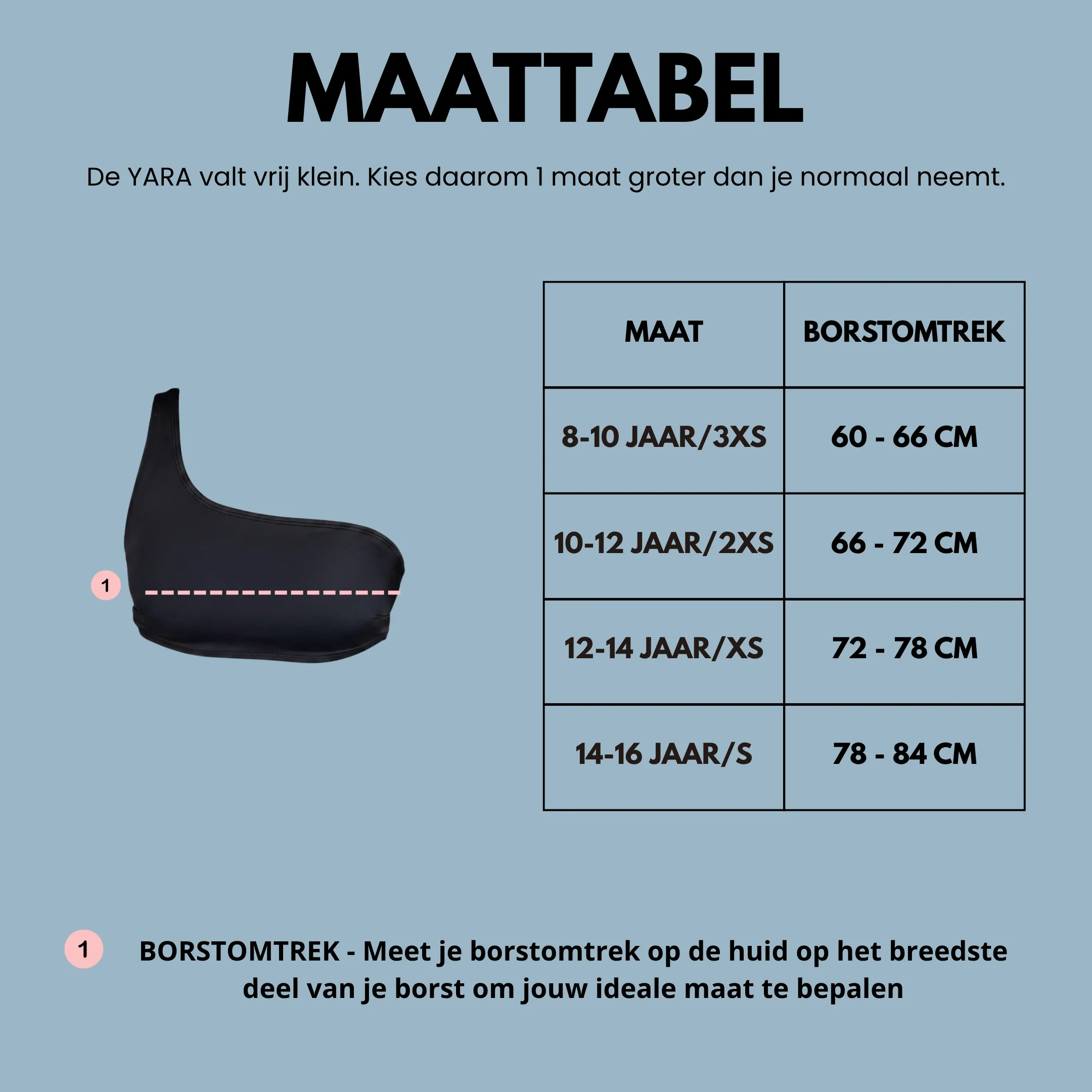 MAATTABEL

De YARA valt vrij klein. Kies daarom 1 maat groter dan je normaal neemt.

1

| MAAT | BORSTOMTREK |
|---|---|
| 8-10 JAAR/3XS | 60 - 66 CM |
| 10-12 JAAR/2XS | 66 - 72 CM |
| 12-14 JAAR/XS | 72 - 78 CM |
| 14-16 JAAR/S | 78 - 84 CM |

1 BORSTOMTREK - Meet je borstomtrek op de huid op het breedste deel van je borst om jouw ideale maat te bepalen